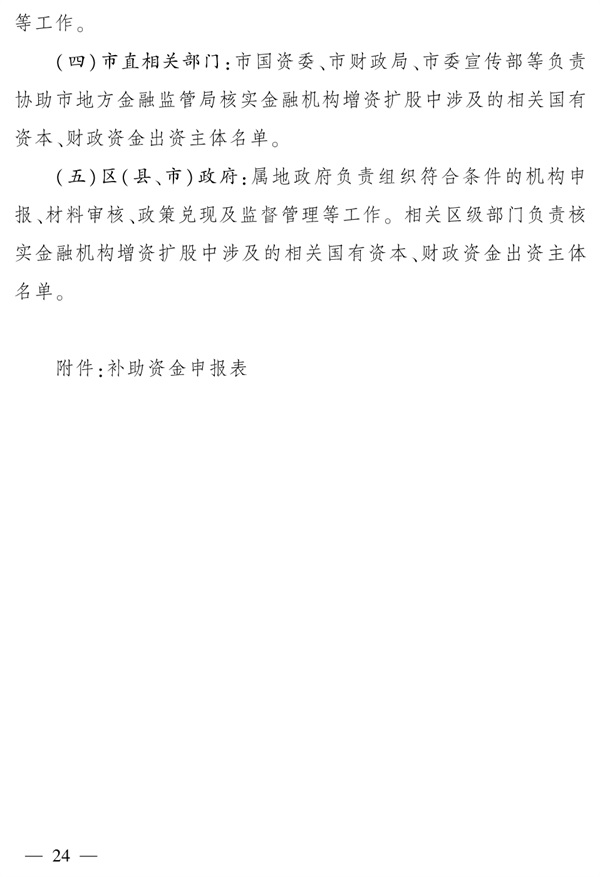 等工作。

（四）市直相关部门：市国资委、市财政局、市委宣传部等负责协助市地方金融监管局核实金融机构增资扩股中涉及的相关国有资本、财政资金出资主体名单。

（五）区（县、市）政府：属地政府负责组织符合条件的机构申报、材料审核、政策兑现及监督管理等工作。相关区级部门负责核实金融机构增资扩股中涉及的相关国有资本、财政资金出资主体名单。

附件：补助资金申报表

— 24 —